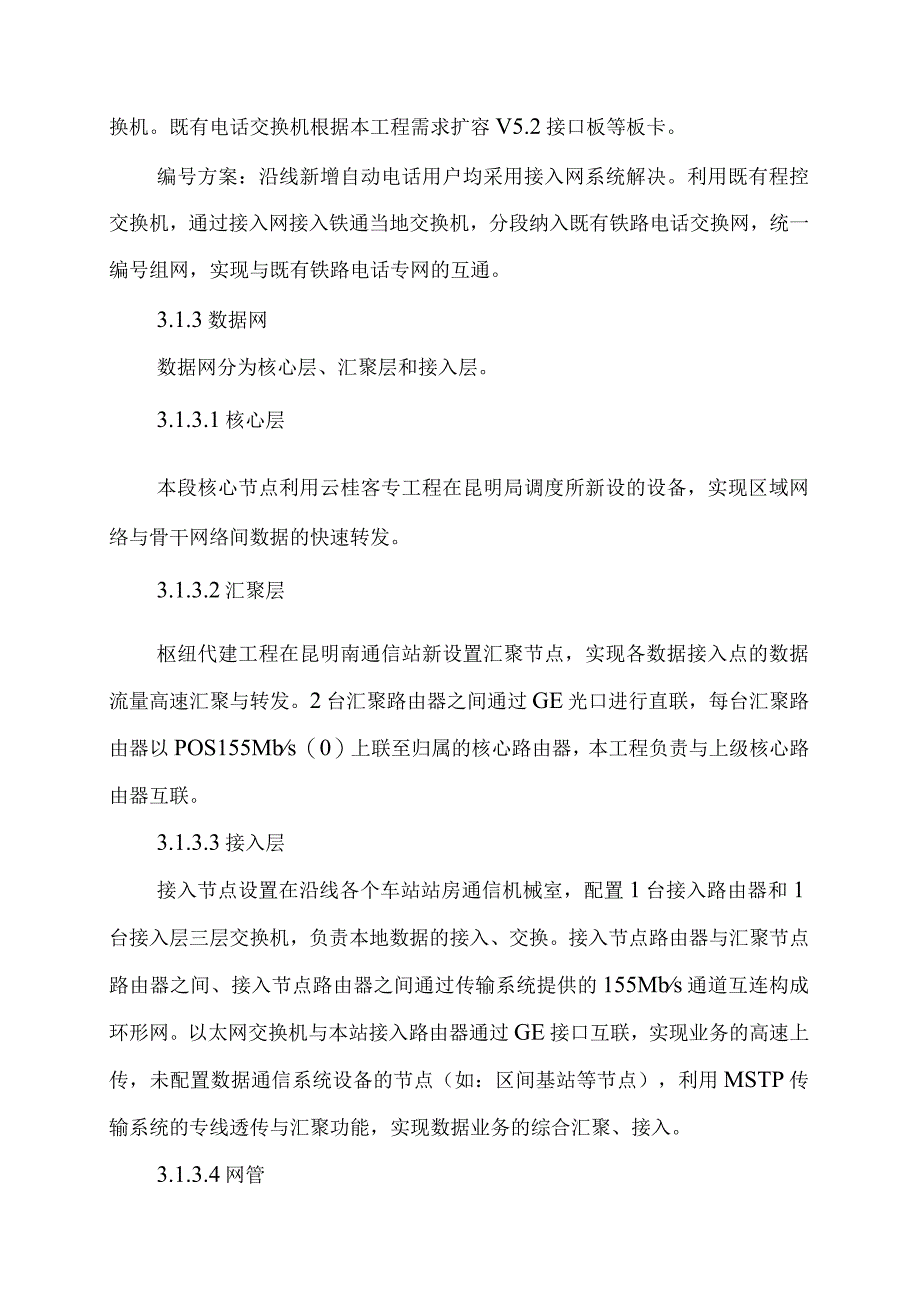 换机。既有电话交换机根据本工程需求扩容 V5.2 接口板等板卡。

编号方案：沿线新增自动电话用户均采用接入网系统解决。利用既有程控交换机，通过接入网接入铁通当地交换机，分段纳入既有铁路电话交换网，统一编号组网，实现与既有铁路电话专网的互通。

3.1.3 数据网

数据网分为核心层、汇聚层和接入层。

3.1.3.1 核心层

本段核心节点利用云桂客专工程在昆明局调度所新设的设备，实现区域网络与骨干网络间数据的快速转发。

3.1.3.2 汇聚层

枢纽代建工程在昆明南通信站新设置汇聚节点，实现各数据接入点的数据流量高速汇聚与转发。2 台汇聚路由器之间通过 GE 光口进行直联，每台汇聚路由器以 POS155Mb/s（0）上联至归属的核心路由器，本工程负责与上级核心路由器互联。

3.1.3.3 接入层

接入节点设置在沿线各个车站站房通信机械室，配置 1 台接入路由器和 1 台接入层三层交换机，负责本地数据的接入、交换。接入节点路由器与汇聚节点路由器之间、接入节点路由器之间通过传输系统提供的 155Mb/s 通道互连构成环形网。以太网交换机与本站接入路由器通过 GE 接口互联，实现业务的高速上传，未配置数据通信系统设备的节点（如：区间基站等节点），利用 MSTP 传输系统的专线透传与汇聚功能，实现数据业务的综合汇聚、接入。

3.1.3.4 网管